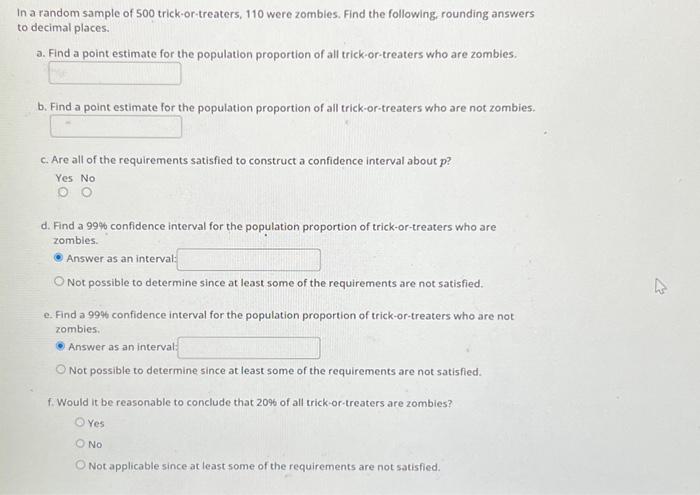 In a random sample of 500 trick-or-treaters, 110 were zombies. Find the following, rounding answers to decimal places.

a. Find a point estimate for the population proportion of all trick-or-treaters who are zombies.

b. Find a point estimate for the population proportion of all trick-or-treaters who are not zombies.

c. Are all of the requirements satisfied to construct a confidence interval about $p$?
Yes No

d. Find a 99% confidence interval for the population proportion of trick-or-treaters who are zombies.
Answer as an interval:
Not possible to determine since at least some of the requirements are not satisfied.

e. Find a 99% confidence interval for the population proportion of trick-or-treaters who are not zombies.
Answer as an interval:
Not possible to determine since at least some of the requirements are not satisfied.

f. Would it be reasonable to conclude that 20% of all trick-or-treaters are zombies?
Yes
No
Not applicable since at least some of the requirements are not satisfied.